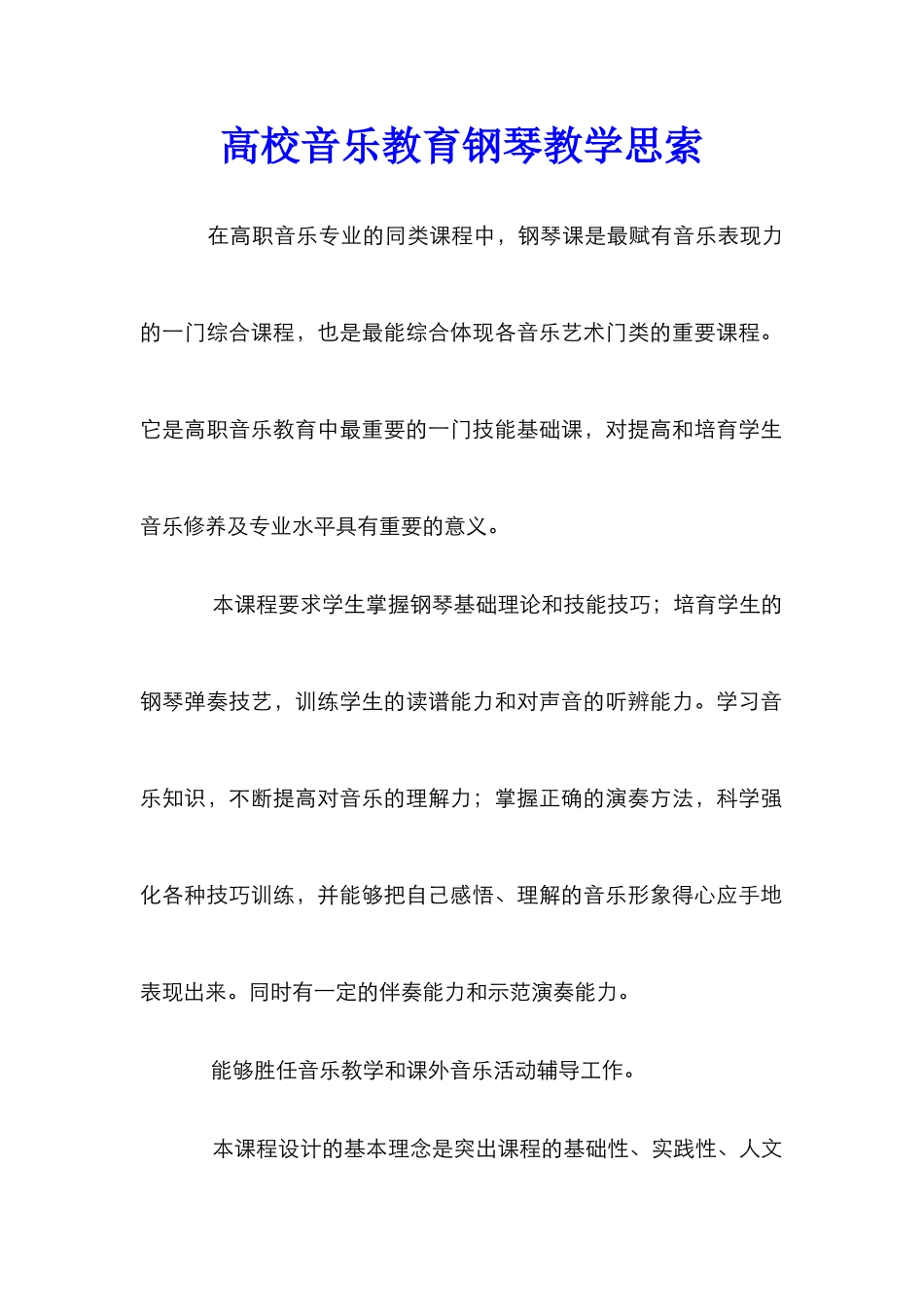 高校音乐教育钢琴教学思索

在高职音乐专业的同类课程中，钢琴课是最赋有音乐表现力的一门综合课程，也是最能综合体现各音乐艺术门类的重要课程。它是高职音乐教育中最重要的一门技能基础课，对提高和培育学生音乐修养及专业水平具有重要的意义。

本课程要求学生掌握钢琴基础理论和技能技巧；培育学生的钢琴弹奏技艺，训练学生的读谱能力和对声音的听辨能力。学习音乐知识，不断提高对音乐的理解力；掌握正确的演奏方法，科学强化各种技巧训练，并能够把自己感悟、理解的音乐形象得心应手地表现出来。同时有一定的伴奏能力和示范演奏能力。

能够胜任音乐教学和课外音乐活动辅导工作。

本课程设计的基本理念是突出课程的基础性、实践性、人文